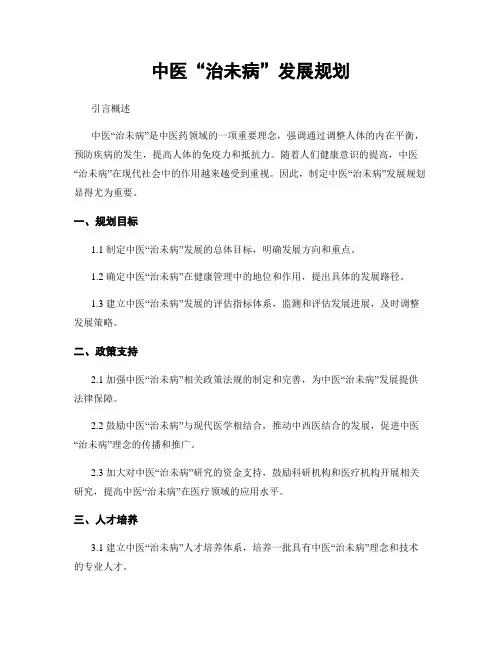 中医“治未病”发展规划

引言概述

中医“治未病”是中医药领域的一项重要理念，强调通过调整人体的内在平衡，预防疾病的发生，提高人体的免疫力和抵抗力。随着人们健康意识的提高，中医“治未病”在现代社会中的作用越来越受到重视。因此，制定中医“治未病”发展规划显得尤为重要。

一、规划目标

1.1 制定中医“治未病”发展的总体目标，明确发展方向和重点。

1.2 确定中医“治未病”在健康管理中的地位和作用，提出具体的发展路径。

1.3 建立中医“治未病”发展的评估指标体系，监测和评估发展进展，及时调整发展策略。

二、政策支持

2.1 加强中医“治未病”相关政策法规的制定和完善，为中医“治未病”发展提供法律保障。

2.2 鼓励中医“治未病”与现代医学相结合，推动中西医结合的发展，促进中医“治未病”理念的传播和推广。

2.3 加大对中医“治未病”研究的资金支持，鼓励科研机构和医疗机构开展相关研究，提高中医“治未病”在医疗领域的应用水平。

三、人才培养

3.1 建立中医“治未病”人才培养体系，培养一批具有中医“治未病”理念和技术的专业人才。